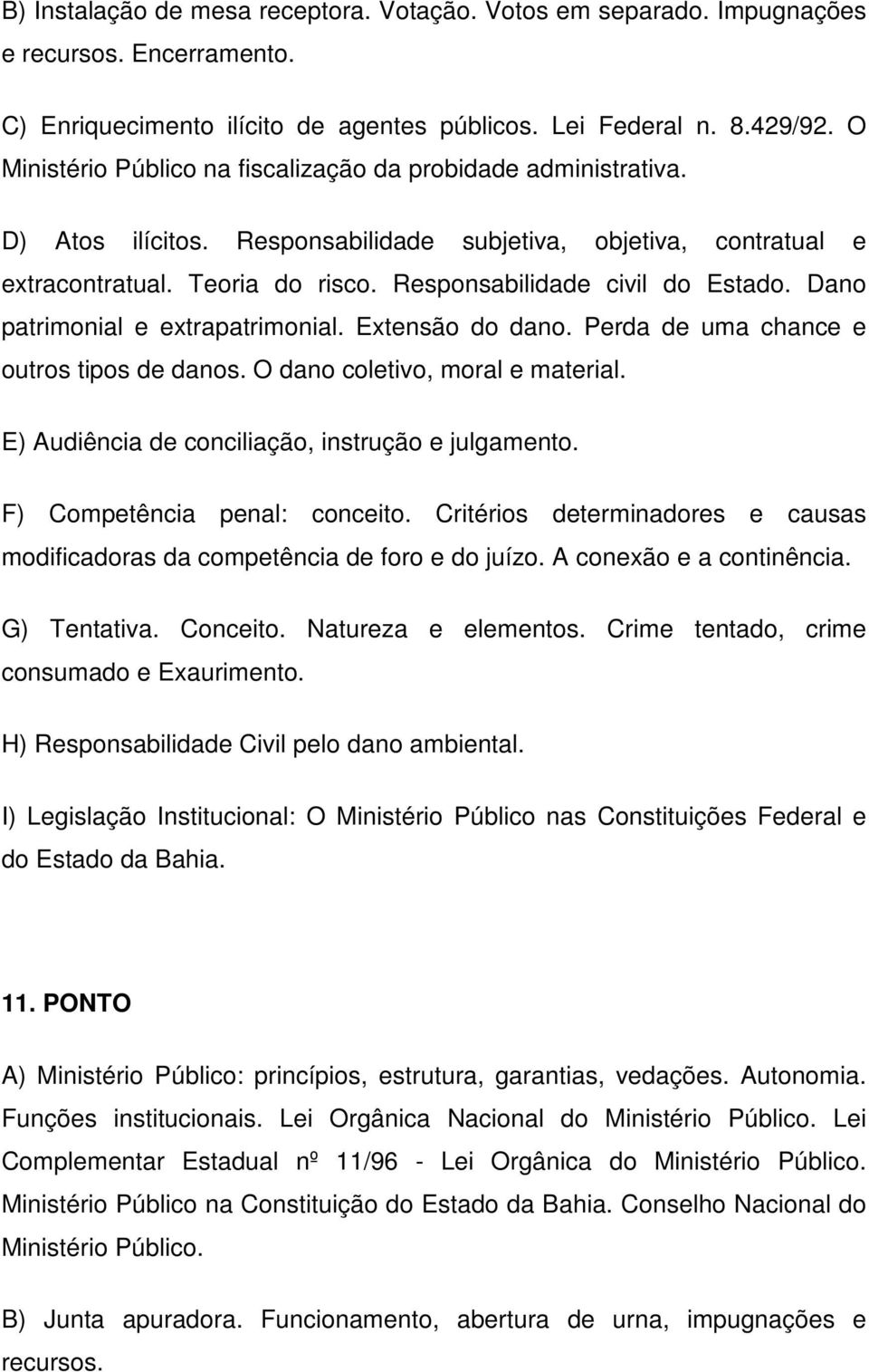 B) Instalação de mesa receptora. Votação. Votos em separado. Impugnações e recursos. Encerramento.

C) Enriquecimento ilícito de agentes públicos. Lei Federal n. 8.429/92. O Ministério Público na fiscalização da probidade administrativa.

D) Atos ilícitos. Responsabilidade subjetiva, objetiva, contratual e extracontratual. Teoria do risco. Responsabilidade civil do Estado. Dano patrimonial e extrapatrimonial. Extensão do dano. Perda de uma chance e outros tipos de danos. O dano coletivo, moral e material.

E) Audiência de conciliação, instrução e julgamento.

F) Competência penal: conceito. Critérios determinadores e causas modificadoras da competência de foro e do juízo. A conexão e a continência.

G) Tentativa. Conceito. Natureza e elementos. Crime tentado, crime consumado e Exaurimento.

H) Responsabilidade Civil pelo dano ambiental.

I) Legislação Institucional: O Ministério Público nas Constituições Federal e do Estado da Bahia.

11. PONTO

A) Ministério Público: princípios, estrutura, garantias, vedações. Autonomia. Funções institucionais. Lei Orgânica Nacional do Ministério Público. Lei Complementar Estadual nº 11/96 - Lei Orgânica do Ministério Público. Ministério Público na Constituição do Estado da Bahia. Conselho Nacional do Ministério Público.

B) Junta apuradora. Funcionamento, abertura de urna, impugnações e recursos.